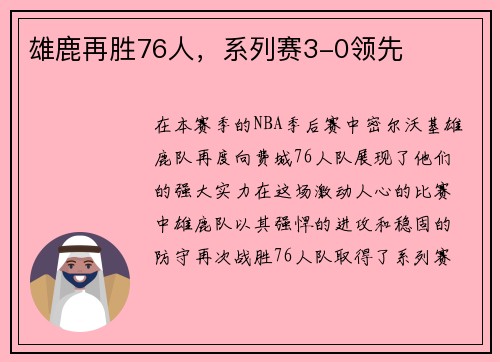 雄鹿再胜76人，系列赛3-0领先

在本赛季的NBA季后赛中密尔沃基雄鹿队再度向费城76人队展现了他们的强大实力在这场激动人心的比赛中雄鹿队以其强悍的进攻和稳固的防守再次战胜76人队取得了系列赛